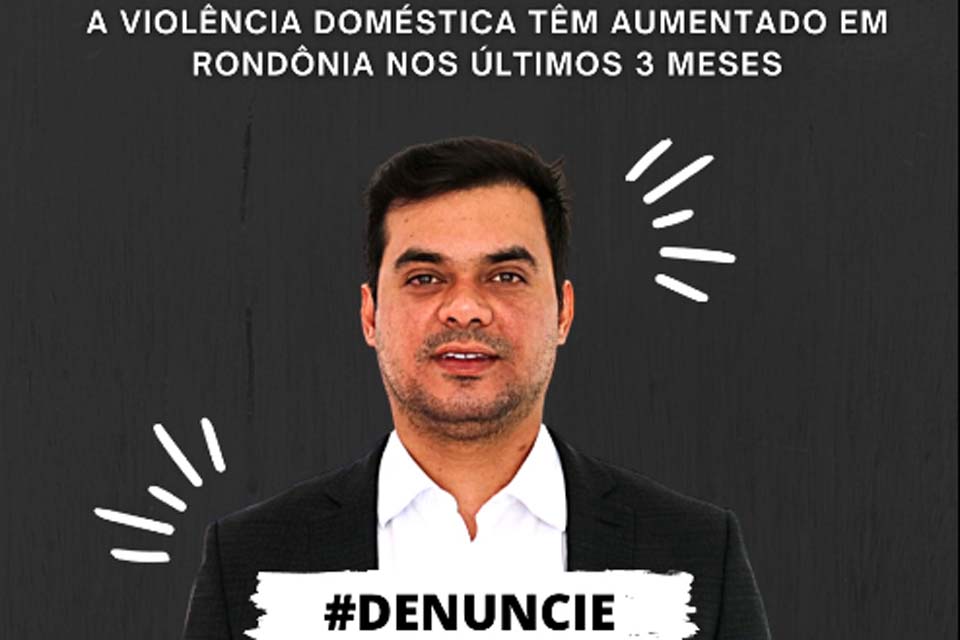 A VIOLÊNCIA DOMÉSTICA TÊM AUMENTADO EM RONDÔNIA NOS ÚLTIMOS 3 MESES

#DENUNCIE